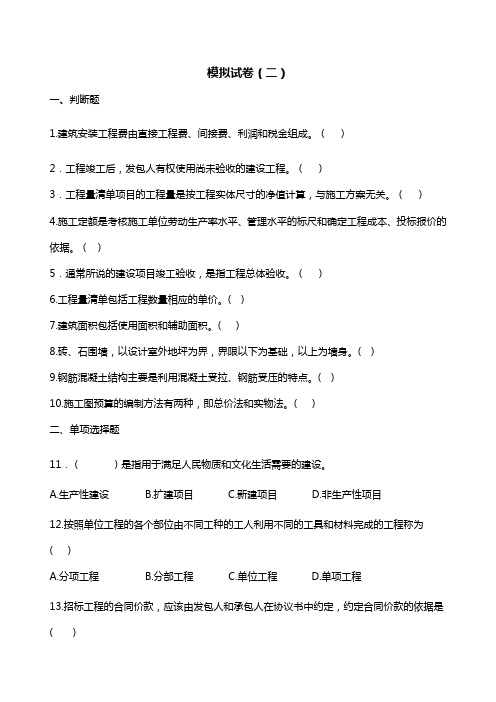 模拟试卷（二）

一、判断题

1.建筑安装工程费由直接工程费、间接费、利润和税金组成。（ ）

2．工程竣工后，发包人有权使用尚未验收的建设工程。（ ）

3．工程量清单项目的工程量是按工程实体尺寸的净值计算，与施工方案无关。（ ）

4.施工定额是考核施工单位劳动生产率水平、管理水平的标尺和确定工程成本、投标报价的依据。（ ）

5．通常所说的建设项目竣工验收，是指工程总体验收。（ ）

6.工程量清单包括工程数量相应的单价。（ ）

7.建筑面积包括使用面积和辅助面积。（ ）

8.砖、石围墙，以设计室外地坪为界，界限以下为基础，以上为墙身。（ ）

9.钢筋混凝土结构主要是利用混凝土受拉、钢筋受压的特点。（ ）

10.施工图预算的编制方法有两种，即总价法和实物法。（ ）

二、单项选择题

11．（ ）是指用于满足人民物质和文化生活需要的建设。

A.生产性建设 B.扩建项目 C.新建项目 D.非生产性项目

12.按照单位工程的各个部位由不同工种的工人利用不同的工具和材料完成的工程称为（ ）

A.分项工程 B.分部工程 C.单位工程 D.单项工程

13.招标工程的合同价款，应该由发包人和承包人在协议书中约定，约定合同价款的依据是（ ）